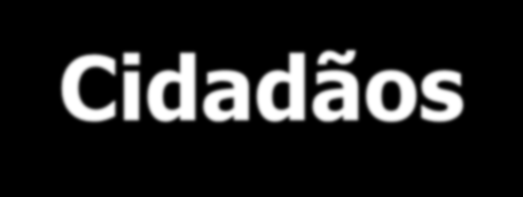 Cidadãos